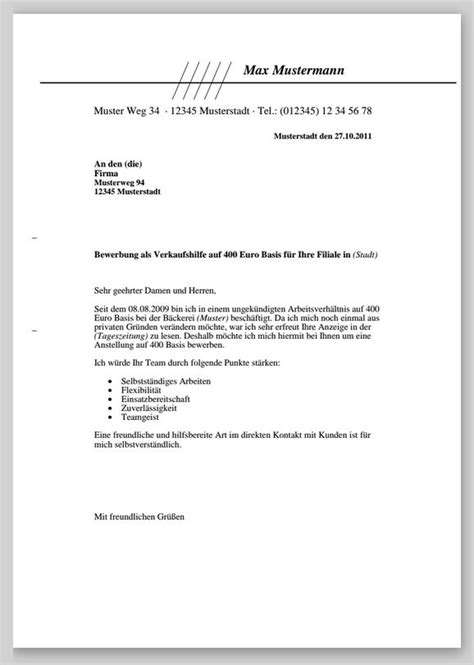 Max Mustermann

Muster Weg 34 · 12345 Musterstadt · Tel.: (012345) 12 34 56 78

Musterstadt den 27.10.2011

An den (die)
Firma
Musterweg 94
12345 Musterstadt

Bewerbung als Verkaufshilfe auf 400 Euro Basis für Ihre Filiale in (Stadt)

Sehr geehrter Damen und Herren,

Seit dem 08.08.2009 bin ich in einem ungekündigten Arbeitsverhältnis auf 400 Euro Basis bei der Bäckerei (Muster) beschäftigt. Da ich mich noch einmal aus privaten Gründen verändern möchte, war ich sehr erfreut Ihre Anzeige in der (Tageszeitung) zu lesen. Deshalb möchte ich mich hiermit bei Ihnen um eine Anstellung auf 400 Basis bewerben.

Ich würde Ihr Team durch folgende Punkte stärken:

- Selbstständiges Arbeiten
- Flexibilität
- Einsatzbereitschaft
- Zuverlässigkeit
- Teamgeist

Eine freundliche und hilfsbereite Art im direkten Kontakt mit Kunden ist für mich selbstverständlich.

Mit freundlichen Grüßen